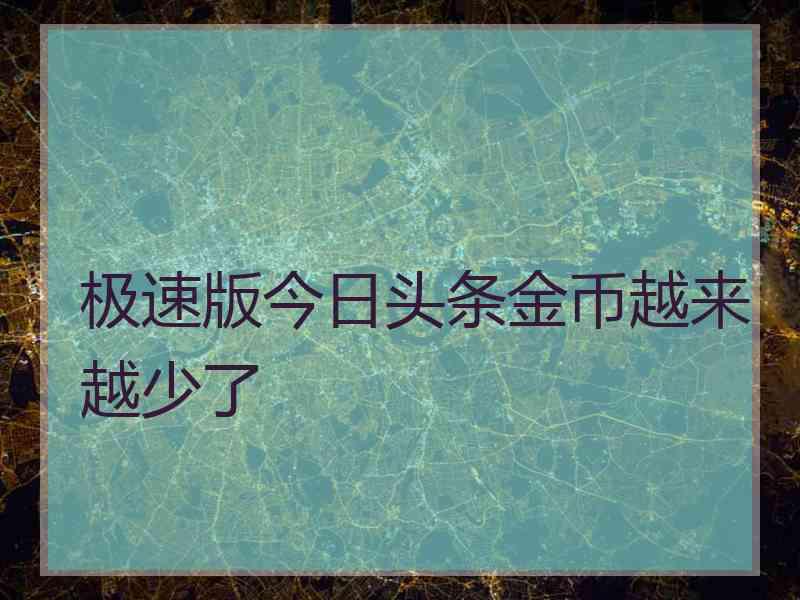 极速版今日头条金币越来越少了